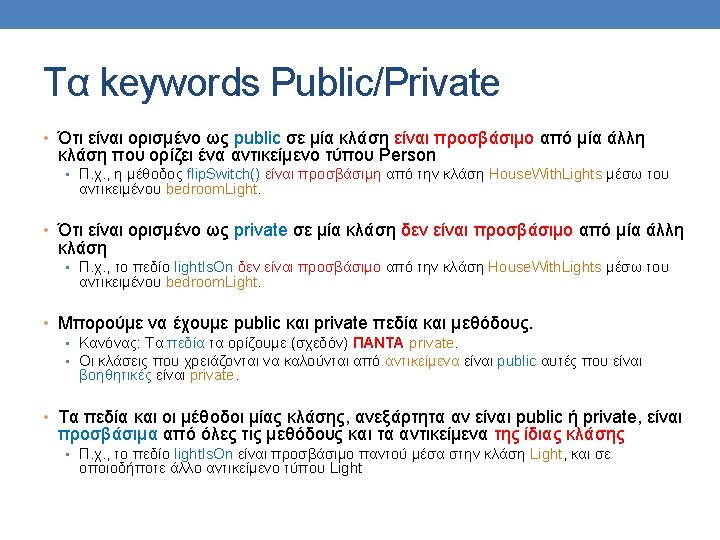 Τα keywords Public/Private

• Ότι είναι ορισμένο ως public σε μία κλάση είναι προσβάσιμο από μία άλλη κλάση που ορίζει ένα αντικείμενο τύπου Person
 ▪ Π.χ., η μέθοδος flipSwitch() είναι προσβάσιμη από την κλάση HouseWithLights μέσω του αντικειμένου bedroomLight.

• Ότι είναι ορισμένο ως private σε μία κλάση δεν είναι προσβάσιμο από μία άλλη κλάση
 ▪ Π.χ., το πεδίο lightIsOn δεν είναι προσβάσιμο από την κλάση HouseWithLights μέσω του αντικειμένου bedroomLight.

• Μπορούμε να έχουμε public και private πεδία και μεθόδους.
 ▪ Κανόνας: Τα πεδία τα ορίζουμε (σχεδόν) ΠΑΝΤΑ private.
 ▪ Οι κλάσεις που χρειάζονται να καλούνται από αντικείμενα είναι public αυτές που είναι βοηθητικές είναι private.

• Τα πεδία και οι μέθοδοι μίας κλάσης, ανεξάρτητα αν είναι public ή private, είναι προσβάσιμα από όλες τις μεθόδους και τα αντικείμενα της ίδιας κλάσης
 ▪ Π.χ., το πεδίο lightIsOn είναι προσβάσιμο παντού μέσα στην κλάση Light, και σε οποιοδήποτε άλλο αντικείμενο τύπου Light